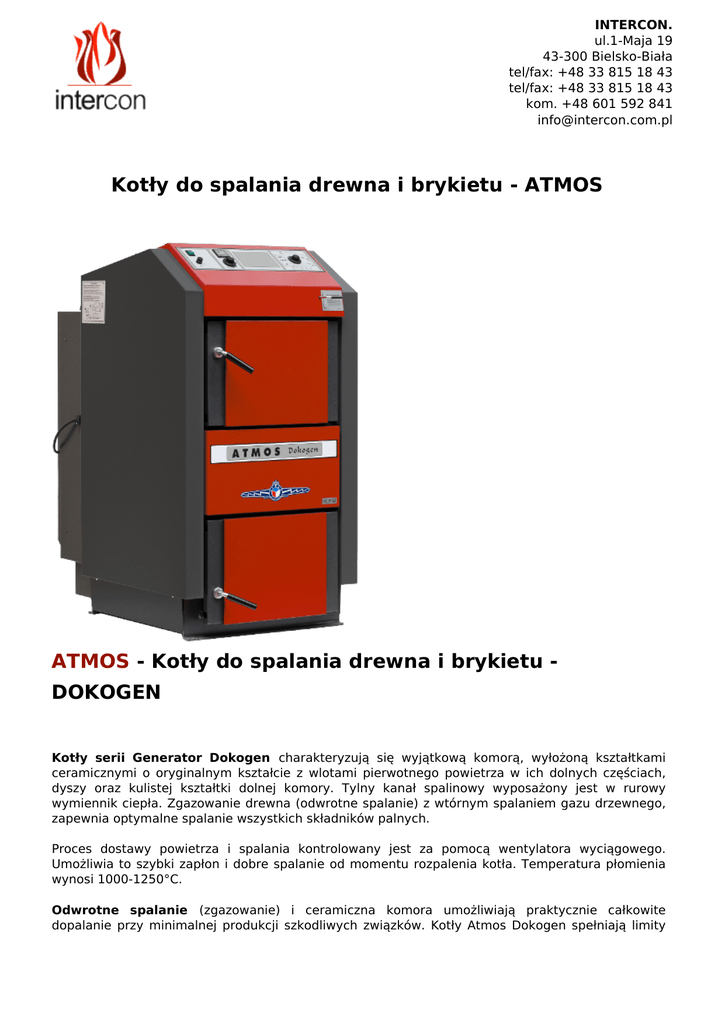 intercon

INTERCON.
ul.1-Maja 19
43-300 Bielsko-Biała
tel/fax: +48 33 815 18 43
tel/fax: +48 33 815 18 43
kom. +48 601 592 841
info@intercon.com.pl

Kotły do spalania drewna i brykietu - ATMOS

ATMOS Dokogen

ATMOS - Kotły do spalania drewna i brykietu - DOKOGEN

Kotły serii Generator Dokogen charakteryzują się wyjątkową komorą, wyłożoną kształtkami ceramicznymi o oryginalnym kształcie z wlotami pierwotnego powietrza w ich dolnych częściach, dyszy oraz kulistej kształtki dolnej komory. Tylny kanał spalinowy wyposażony jest w rurowy wymiennik ciepła. Zgazowanie drewna (odwrotne spalanie) z wtórnym spalaniem gazu drzewnego, zapewnia optymalne spalanie wszystkich składników palnych.

Proces dostawy powietrza i spalania kontrolowany jest za pomocą wentylatora wyciągowego. Umożliwia to szybki zapłon i dobre spalanie od momentu rozpalenia kotła. Temperatura płomienia wynosi 1000-1250°C.

Odwrotne spalanie (zgazowanie) i ceramiczna komora umożliwiają praktycznie całkowite dopalanie przy minimalnej produkcji szkodliwych związków. Kotły Atmos Dokogen spełniają limity